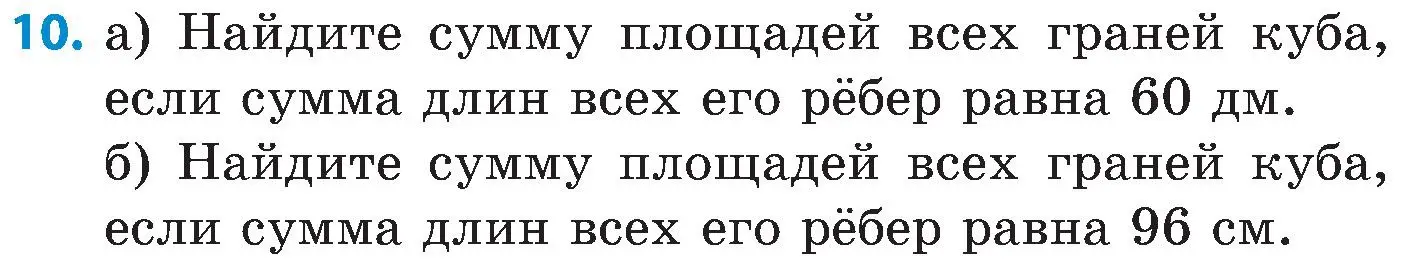 10. а) Найдите сумму площадей всех граней куба, если сумма длин всех его рёбер равна 60 дм.
б) Найдите сумму площадей всех граней куба, если сумма длин всех его рёбер равна 96 см.